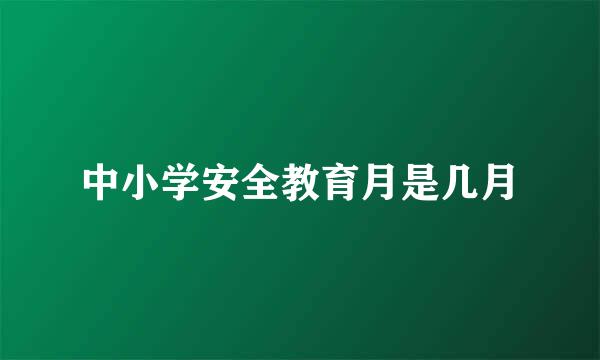 中小学安全教育月是几月